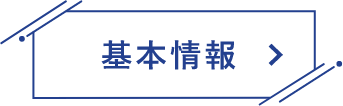 基本情報